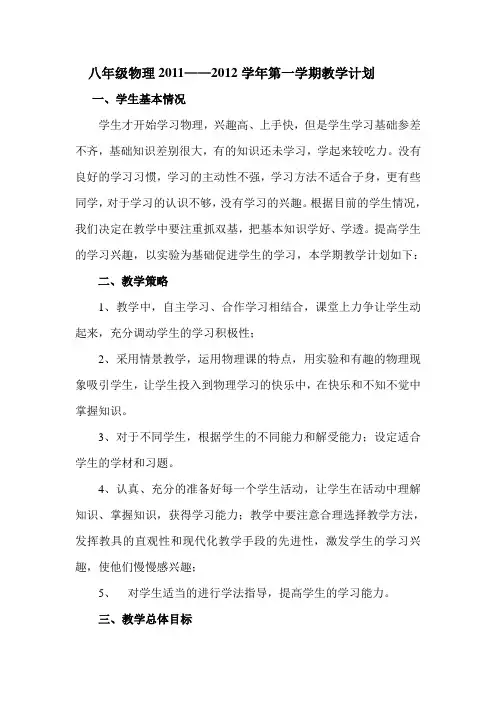 八年级物理 2011——2012 学年第一学期教学计划

一、学生基本情况

学生才开始学习物理，兴趣高、上手快，但是学生学习基础参差不齐，基础知识差别很大，有的知识还未学习，学起来较吃力。没有良好的学习习惯，学习的主动性不强，学习方法不适合子身，更有些同学，对于学习的认识不够，没有学习的兴趣。根据目前的学生情况，我们决定在教学中要注重抓双基，把基本知识学好、学透。提高学生的学习兴趣，以实验为基础促进学生的学习，本学期教学计划如下：

二、教学策略

1、教学中，自主学习、合作学习相结合，课堂上力争让学生动起来，充分调动学生的学习积极性；

2、采用情景教学，运用物理课的特点，用实验和有趣的物理现象吸引学生，让学生投入到物理学习的快乐中，在快乐和不知不觉中掌握知识。

3、对于不同学生，根据学生的不同能力和解受能力；设定适合学生的学材和习题。

4、认真、充分的准备好每一个学生活动，让学生在活动中理解知识、掌握知识，获得学习能力；教学中要注意合理选择教学方法，发挥教具的直观性和现代化教学手段的先进性，激发学生的学习兴趣，使他们慢慢感兴趣；

5、 对学生适当的进行学法指导，提高学生的学习能力。

三、教学总体目标